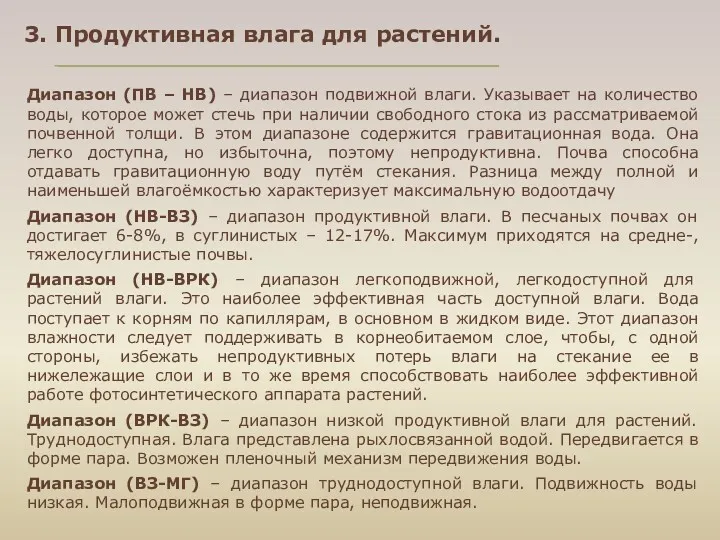 3. Продуктивная влага для растений.

Диапазон (ПВ – НВ) – диапазон подвижной влаги. Указывает на количество воды, которое может стечь при наличии свободного стока из рассматриваемой почвенной толщи. В этом диапазоне содержится гравитационная вода. Она легко доступна, но избыточна, поэтому непродуктивна. Почва способна отдавать гравитационную воду путём стекания. Разница между полной и наименьшей влагоёмкостью характеризует максимальную водоотдачу

Диапазон (НВ-ВЗ) – диапазон продуктивной влаги. В песчаных почвах он достигает 6-8%, в суглинистых – 12-17%. Максимум приходятся на средне-, тяжелосуглинистые почвы.

Диапазон (НВ-ВРК) – диапазон легкоподвижной, легкодоступной для растений влаги. Это наиболее эффективная часть доступной влаги. Вода поступает к корням по капиллярам, в основном в жидком виде. Этот диапазон влажности следует поддерживать в корнеобитаемом слое, чтобы, с одной стороны, избежать непродуктивных потерь влаги на стекание ее в нижележащие слои и в то же время способствовать наиболее эффективной работе фотосинтетического аппарата растений.

Диапазон (ВРК-ВЗ) – диапазон низкой продуктивной влаги для растений. Труднодоступная. Влага представлена рыхлосвязанной водой. Передвигается в форме пара. Возможен пленочный механизм передвижения воды.

Диапазон (ВЗ-МГ) – диапазон труднодоступной влаги. Подвижность воды низкая. Малоподвижная в форме пара, неподвижная.